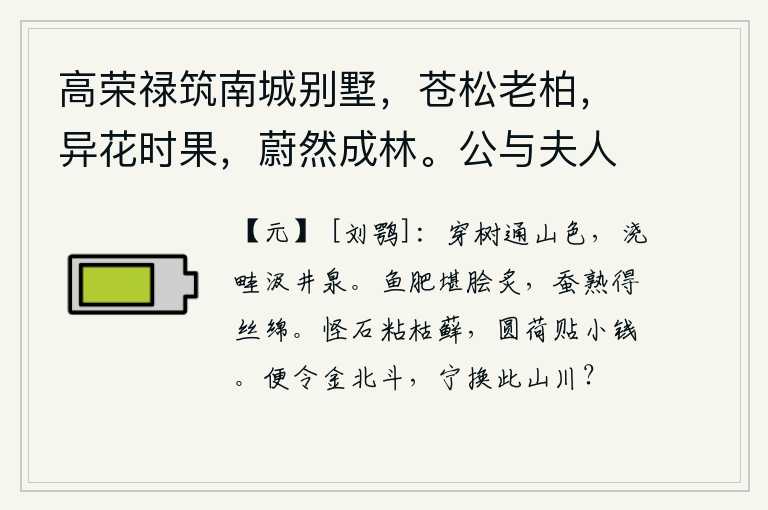 高荣禄筑南城别墅，苍松老柏，异花时果，蔚然成林。公与夫人

【元】［刘鹗］：穿树通山色，浇畦汲井泉。鱼肥堪脍炙，蚕熟得丝绵。怪石粘枯藓，圆荷贴小钱。便令金北斗，宁换此山川？